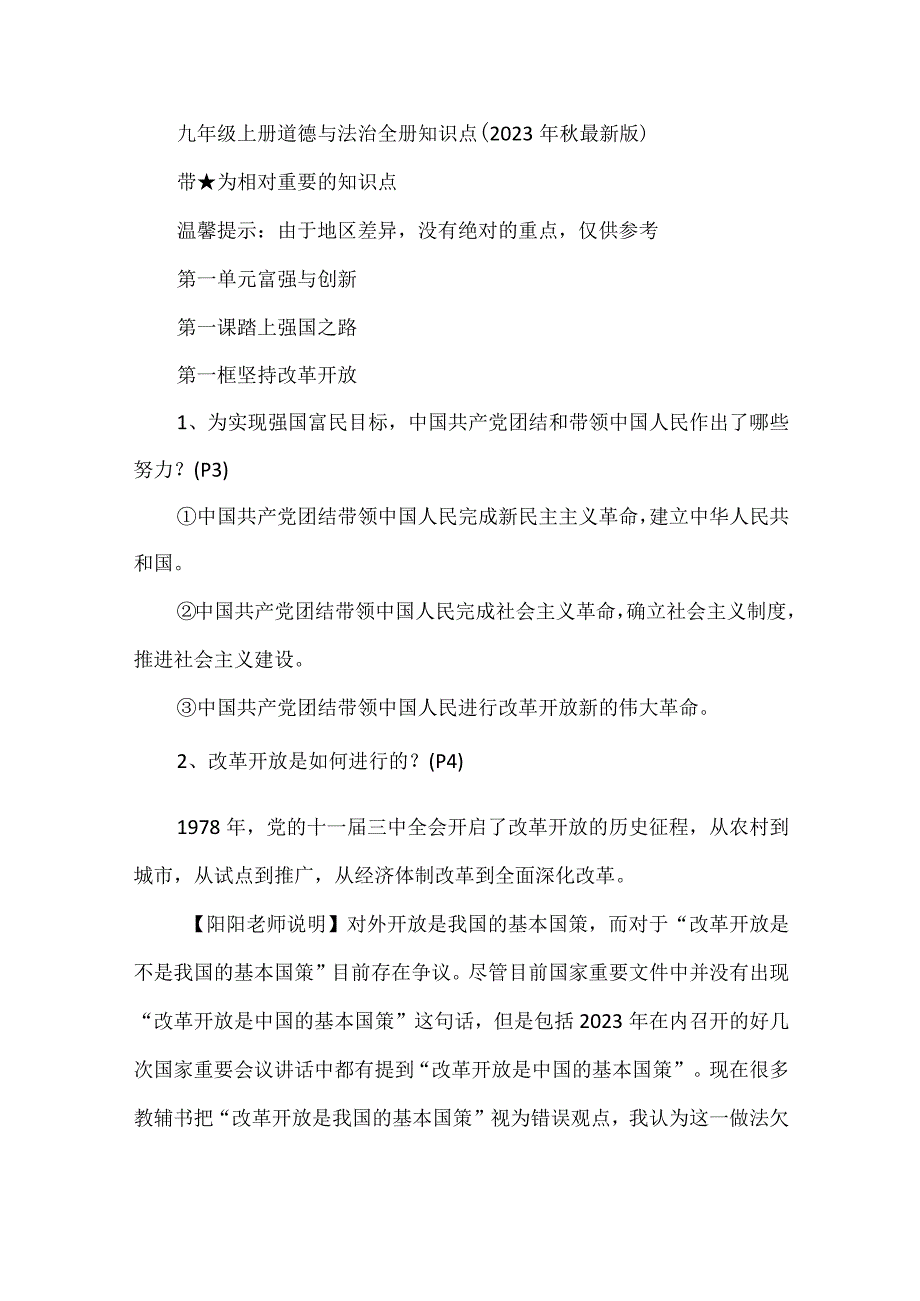 九年级上册道德与法治全册知识点(2023年秋最新版)

带★为相对重要的知识点

温馨提示：由于地区差异，没有绝对的重点，仅供参考

第一单元富强与创新

第一课踏上强国之路

第一框坚持改革开放

1、为实现强国富民目标，中国共产党团结和带领中国人民作出了哪些努力？(P3)

①中国共产党团结带领中国人民完成新民主主义革命，建立中华人民共和国。

②中国共产党团结带领中国人民完成社会主义革命，确立社会主义制度，推进社会主义建设。

③中国共产党团结带领中国人民进行改革开放新的伟大革命。

2、改革开放是如何进行的？(P4)

1978年，党的十一届三中全会开启了改革开放的历史征程，从农村到城市，从试点到推广，从经济体制改革到全面深化改革。

【阳阳老师说明】对外开放是我国的基本国策，而对于“改革开放是不是我国的基本国策”目前存在争议。尽管目前国家重要文件中并没有出现“改革开放是中国的基本国策”这句话，但是包括2023年在内召开的好几次国家重要会议讲话中都有提到“改革开放是中国的基本国策”。现在很多教辅书把“改革开放是我国的基本国策”视为错误观点，我认为这一做法欠